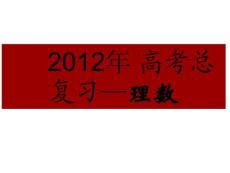 2012年 高考总复习—理数